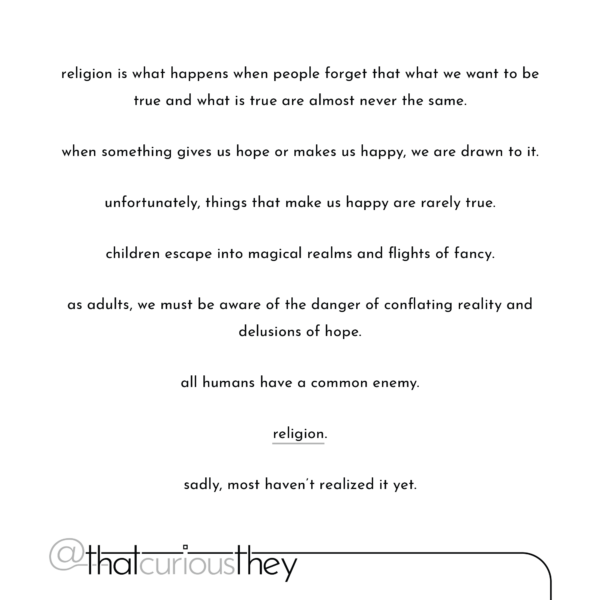 religion is what happens when people forget that what we want to be true and what is true are almost never the same.

when something gives us hope or makes us happy, we are drawn to it.

unfortunately, things that make us happy are rarely true.

children escape into magical realms and flights of fancy.

as adults, we must be aware of the danger of conflating reality and delusions of hope.

all humans have a common enemy.

religion.

sadly, most haven't realized it yet.

@thatcuriousthey